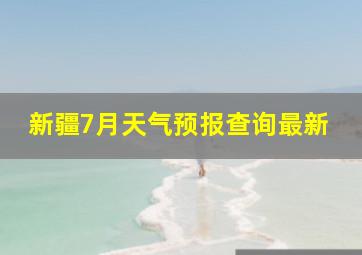 新疆7月天气预报查询最新